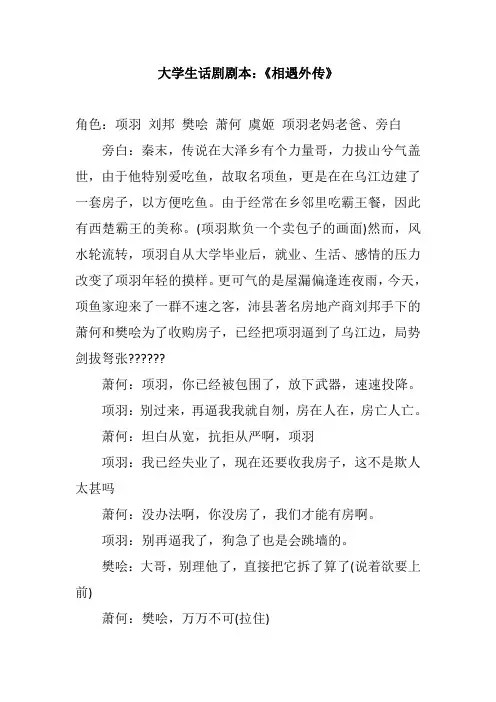 大学生话剧剧本:《相遇外传》

角色:项羽 刘邦 樊哙 萧何 虞姬 项羽老妈老爸、旁白

旁白:秦末,传说在大泽乡有个力量哥,力拔山兮气盖世,由于他特别爱吃鱼,故取名项鱼,更是在在乌江边建了一套房子,以方便吃鱼。由于经常在乡邻里吃霸王餐,因此有西楚霸王的美称。(项羽欺负一个卖包子的画面)然而,风水轮流转,项羽自从大学毕业后,就业、生活、感情的压力改变了项羽年轻的摸样。更可气的是屋漏偏逢连夜雨,今天,项鱼家迎来了一群不速之客,沛县著名房地产商刘邦手下的萧何和樊哙为了收购房子,已经把项羽逼到了乌江边,局势剑拔弩张??????

萧何:项羽,你已经被包围了,放下武器,速速投降。

项羽:别过来,再逼我我就自刎,房在人在,房亡人亡。

萧何:坦白从宽,抗拒从严啊,项羽

项羽:我已经失业了,现在还要收我房子,这不是欺人太甚吗

萧何:没办法啊,你没房了,我们才能有房啊。

项羽:别再逼我了,狗急了也是会跳墙的。

樊哙:大哥,别理他了,直接把它拆了算了(说着欲要上前)

萧何:樊哙,万万不可(拉住)